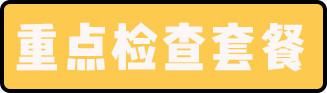 重点检查套餐